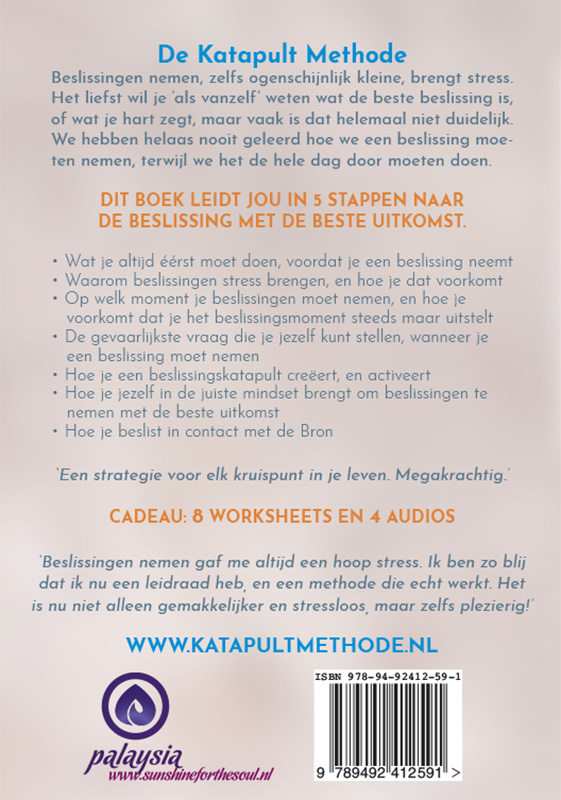 De Katapult Methode

Beslissingen nemen, zelfs ogenschijnlijk kleine, brengt stress. Het liefst wil je 'als vanzelf' weten wat de beste beslissing is, of wat je hart zegt, maar vaak is dat helemaal niet duidelijk. We hebben helaas nooit geleerd hoe we een beslissing moeten nemen, terwijl we het de hele dag door moeten doen.

DIT BOEK LEIDT JOU IN 5 STAPPEN NAAR DE BESLISSING MET DE BESTE UITKOMST.

• Wat je altijd éérst moet doen, voordat je een beslissing neemt
• Waarom beslissingen stress brengen, en hoe je dat voorkomt
• Op welk moment je beslissingen moet nemen, en hoe je voorkomt dat je het beslissingsmoment steeds maar uitstelt
• De gevaarlijkste vraag die je jezelf kunt stellen, wanneer je een beslissing moet nemen
• Hoe je een beslissingskatapult creëert, en activeert
• Hoe je jezelf in de juiste mindset brengt om beslissingen te nemen met de beste uitkomst
• Hoe je beslist in contact met de Bron

'Een strategie voor elk kruispunt in je leven. Megakrachtig.'

CADEAU: 8 WORKSHEETS EN 4 AUDIOS

'Beslissingen nemen gaf me altijd een hoop stress. Ik ben zo blij dat ik nu een leidraad heb, en een methode die echt werkt. Het is nu niet alleen gemakkelijker en stressloos, maar zelfs plezierig!'

WWW.KATAPULTMETHODE.NL

palaysia
www.sunshineforthesoul.nl

ISBN 978-94-92412-59-1

9 789492 412591 >